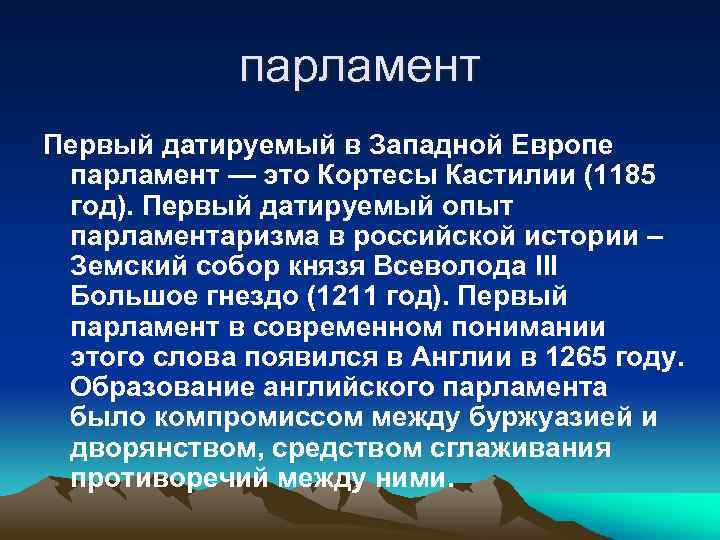 парламент

Первый датируемый в Западной Европе парламент — это Кортесы Кастилии (1185 год). Первый датируемый опыт парламентаризма в российской истории – Земский собор князя Всеволода III Большое гнездо (1211 год). Первый парламент в современном понимании этого слова появился в Англии в 1265 году. Образование английского парламента было компромиссом между буржуазией и дворянством, средством сглаживания противоречий между ними.